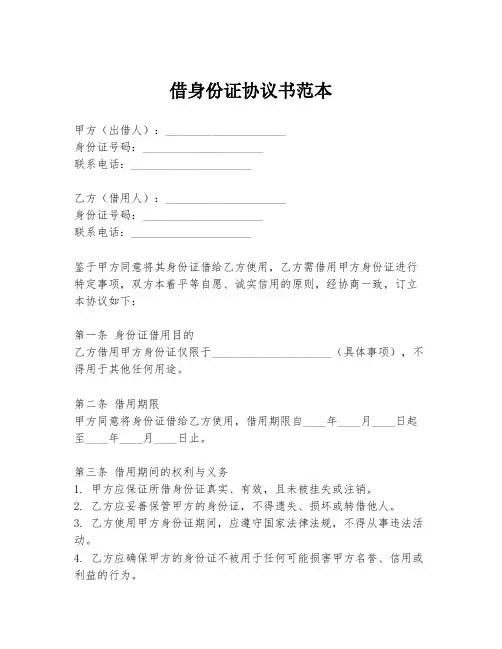 借身份证协议书范本

甲方（出借人）：____________________
身份证号码：____________________
联系电话：____________________

乙方（借用人）：____________________
身份证号码：____________________
联系电话：____________________

鉴于甲方同意将其身份证借给乙方使用，乙方需借用甲方身份证进行特定事项，双方本着平等自愿、诚实信用的原则，经协商一致，订立本协议如下：

第一条 身份证借用目的
乙方借用甲方身份证仅限于____________________（具体事项），不得用于其他任何用途。

第二条 借用期限
甲方同意将身份证借给乙方使用，借用期限自____年____月____日起至____年____月____日止。

第三条 借用期间的权利与义务
1. 甲方应保证所借身份证真实、有效，且未被挂失或注销。
2. 乙方应妥善保管甲方的身份证，不得遗失、损坏或转借他人。
3. 乙方使用甲方身份证期间，应遵守国家法律法规，不得从事违法活动。
4. 乙方应确保甲方的身份证不被用于任何可能损害甲方名誉、信用或利益的行为。